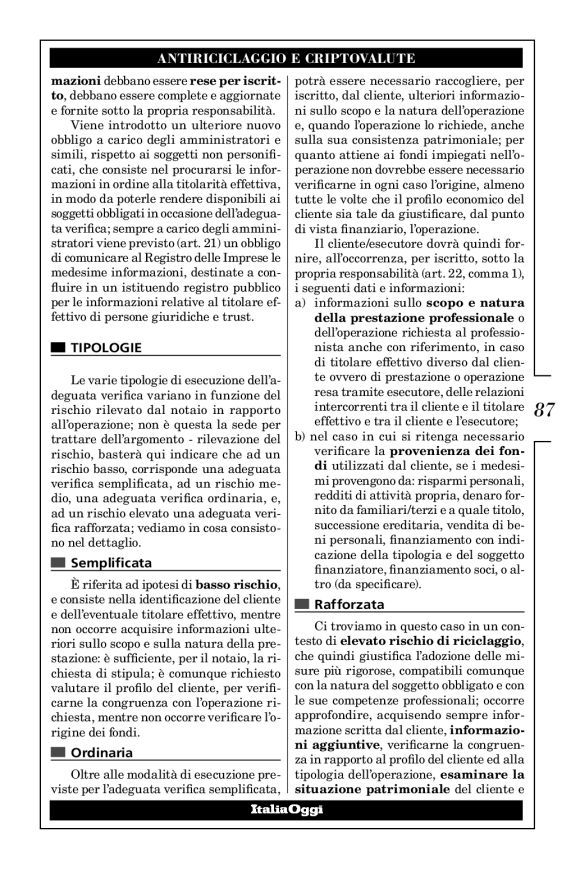 ANTIRICICLAGGIO E CRIPTOVALUTE

mazioni debbano essere rese per iscritto, debbano essere complete e aggiornate e fornite sotto la propria responsabilità.

Viene introdotto un ulteriore nuovo obbligo a carico degli amministratori e simili, rispetto ai soggetti non personificati, che consiste nel procurarsi le informazioni in ordine alla titolarità effettiva, in modo da poterle rendere disponibili ai soggetti obbligati in occasione dell'adeguata verifica; sempre a carico degli amministratori viene previsto (art. 21) un obbligo di comunicare al Registro delle Imprese le medesime informazioni, destinate a confluire in un istituendo registro pubblico per le informazioni relative al titolare effettivo di persone giuridiche e trust.

TIPOLOGIE

Le varie tipologie di esecuzione dell'adeguata verifica variano in funzione del rischio rilevato dal notaio in rapporto all'operazione; non è questa la sede per trattare dell'argomento - rilevazione del rischio, basterà qui indicare che ad un rischio basso, corrisponde una adeguata verifica semplificata, ad un rischio medio, una adeguata verifica ordinaria, e, ad un rischio elevato una adeguata verifica rafforzata; vediamo in cosa consistono nel dettaglio.

Semplificata

È riferita ad ipotesi di basso rischio, e consiste nella identificazione del cliente e dell'eventuale titolare effettivo, mentre non occorre acquisire informazioni ulteriori sullo scopo e sulla natura della prestazione: è sufficiente, per il notaio, la richiesta di stipula; è comunque richiesto valutare il profilo del cliente, per verificarne la congruenza con l'operazione richiesta, mentre non occorre verificare l'origine dei fondi.

Ordinaria

Oltre alle modalità di esecuzione previste per l'adeguata verifica semplificata, potrà essere necessario raccogliere, per iscritto, dal cliente, ulteriori informazioni sullo scopo e la natura dell'operazione e, quando l'operazione lo richiede, anche sulla sua consistenza patrimoniale; per quanto attiene ai fondi impiegati nell'operazione non dovrebbe essere necessario verificarne in ogni caso l'origine, almeno tutte le volte che il profilo economico del cliente sia tale da giustificare, dal punto di vista finanziario, l'operazione.

Il cliente/esecutore dovrà quindi fornire, all'occorrenza, per iscritto, sotto la propria responsabilità (art. 22, comma 1), i seguenti dati e informazioni:
a) informazioni sullo scopo e natura della prestazione professionale o dell'operazione richiesta al professionista anche con riferimento, in caso di titolare effettivo diverso dal cliente ovvero di prestazione o operazione resa tramite esecutore, delle relazioni intercorrenti tra il cliente e il titolare effettivo e tra il cliente e l'esecutore;
b) nel caso in cui si ritenga necessario verificare la provenienza dei fondi utilizzati dal cliente, se i medesimi provengono da: risparmi personali, redditi di attività propria, denaro fornito da familiari/terzi e a quale titolo, successione ereditaria, vendita di beni personali, finanziamento con indicazione della tipologia e del soggetto finanziatore, finanziamento soci, o altro (da specificare).

Rafforzata

Ci troviamo in questo caso in un contesto di elevato rischio di riciclaggio, che quindi giustifica l'adozione delle misure più rigorose, compatibili comunque con la natura del soggetto obbligato e con le sue competenze professionali; occorre approfondire, acquisendo sempre informazione scritta dal cliente, informazioni aggiuntive, verificarne la congruenza in rapporto al profilo del cliente ed alla tipologia dell'operazione, esaminare la situazione patrimoniale del cliente e

87

ItaliaOggi